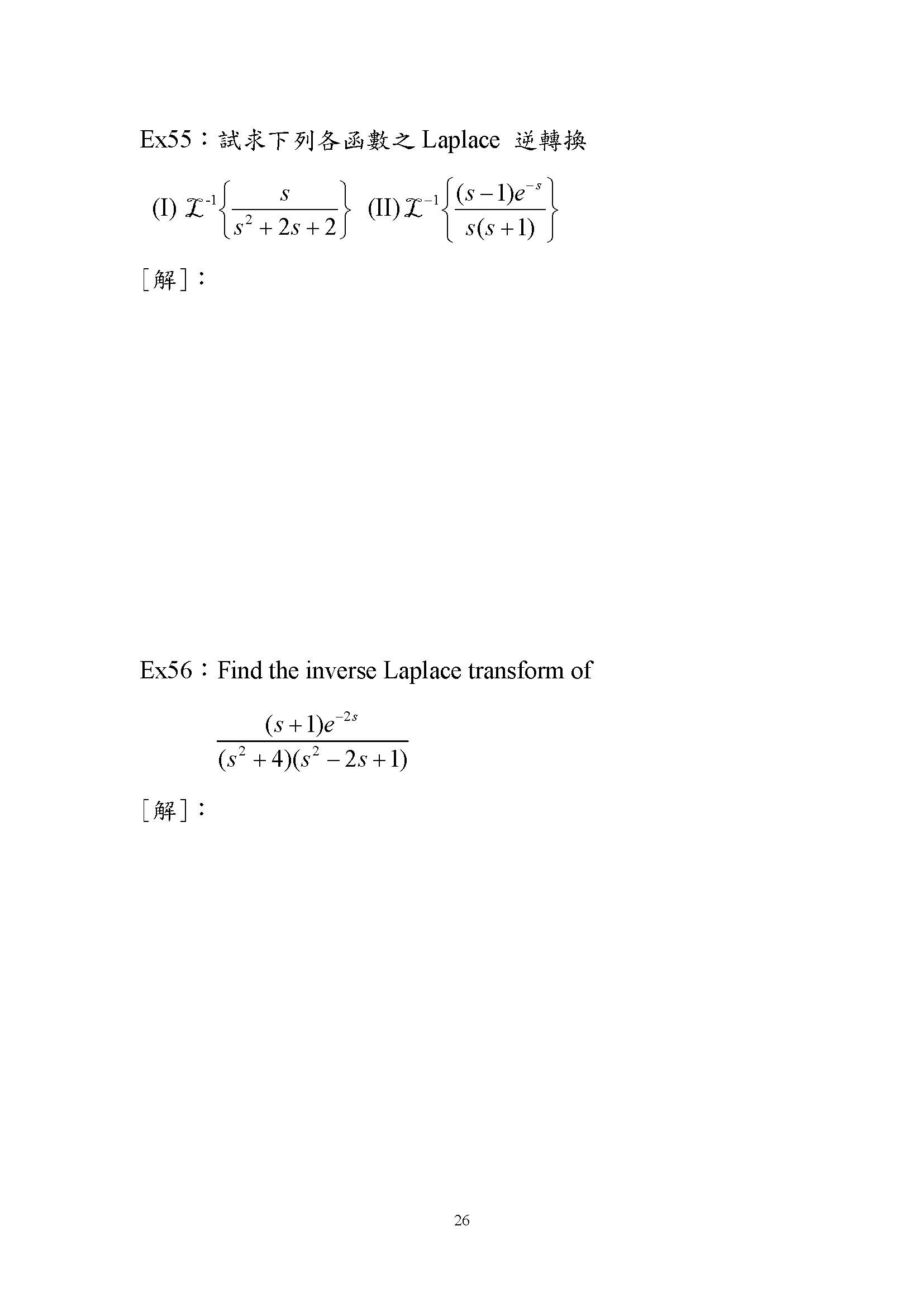 Ex55：試求下列各函數之Laplace 逆轉換

(I) $\mathcal{L}^{-1}\left\{\frac{s}{s^2+2s+2}\right\}$ (II) $\mathcal{L}^{-1}\left\{\frac{(s-1)e^{-s}}{s(s+1)}\right\}$

［解］：

Ex56：Find the inverse Laplace transform of

$\frac{(s+1)e^{-2s}}{(s^2+4)(s^2-2s+1)}$

［解］：

26